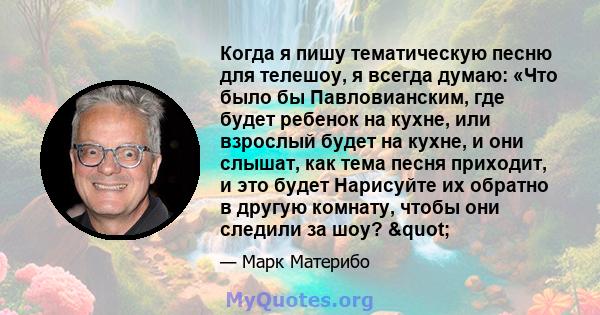 Когда я пишу тематическую песню для телешоу, я всегда думаю: «Что было бы Павловианским, где будет ребенок на кухне, или взрослый будет на кухне, и они слышат, как тема песня приходит, и это будет Нарисуйте их обратно в другую комнату, чтобы они следили за шоу? &quot;

— Марк Материбо

MyQuotes.org